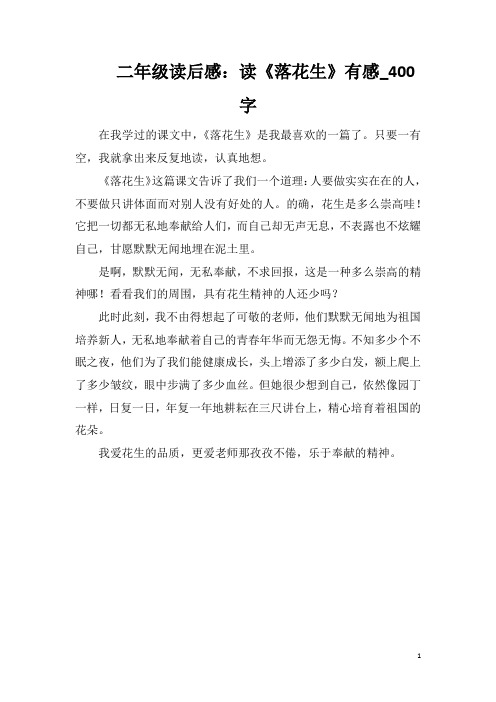 二年级读后感：读《落花生》有感_400字

在我学过的课文中，《落花生》是我最喜欢的一篇了。只要一有空，我就拿出来反复地读，认真地想。

《落花生》这篇课文告诉了我们一个道理：人要做实实在在的人，不要做只讲体面而对别人没有好处的人。的确，花生是多么崇高哇！它把一切都无私地奉献给人们，而自己却无声无息，不表露也不炫耀自己，甘愿默默无闻地埋在泥土里。

是啊，默默无闻，无私奉献，不求回报，这是一种多么崇高的精神哪！看看我们的周围，具有花生精神的人还少吗？

此时此刻，我不由得想起了可敬的老师，他们默默无闻地为祖国培养新人，无私地奉献着自己的青春年华而无怨无悔。不知多少个不眠之夜，他们为了我们能健康成长，头上增添了多少白发，额上爬上了多少皱纹，眼中步满了多少血丝。但她很少想到自己，依然像园丁一样，日复一日，年复一年地耕耘在三尺讲台上，精心培育着祖国的花朵。

我爱花生的品质，更爱老师那孜孜不倦，乐于奉献的精神。

1